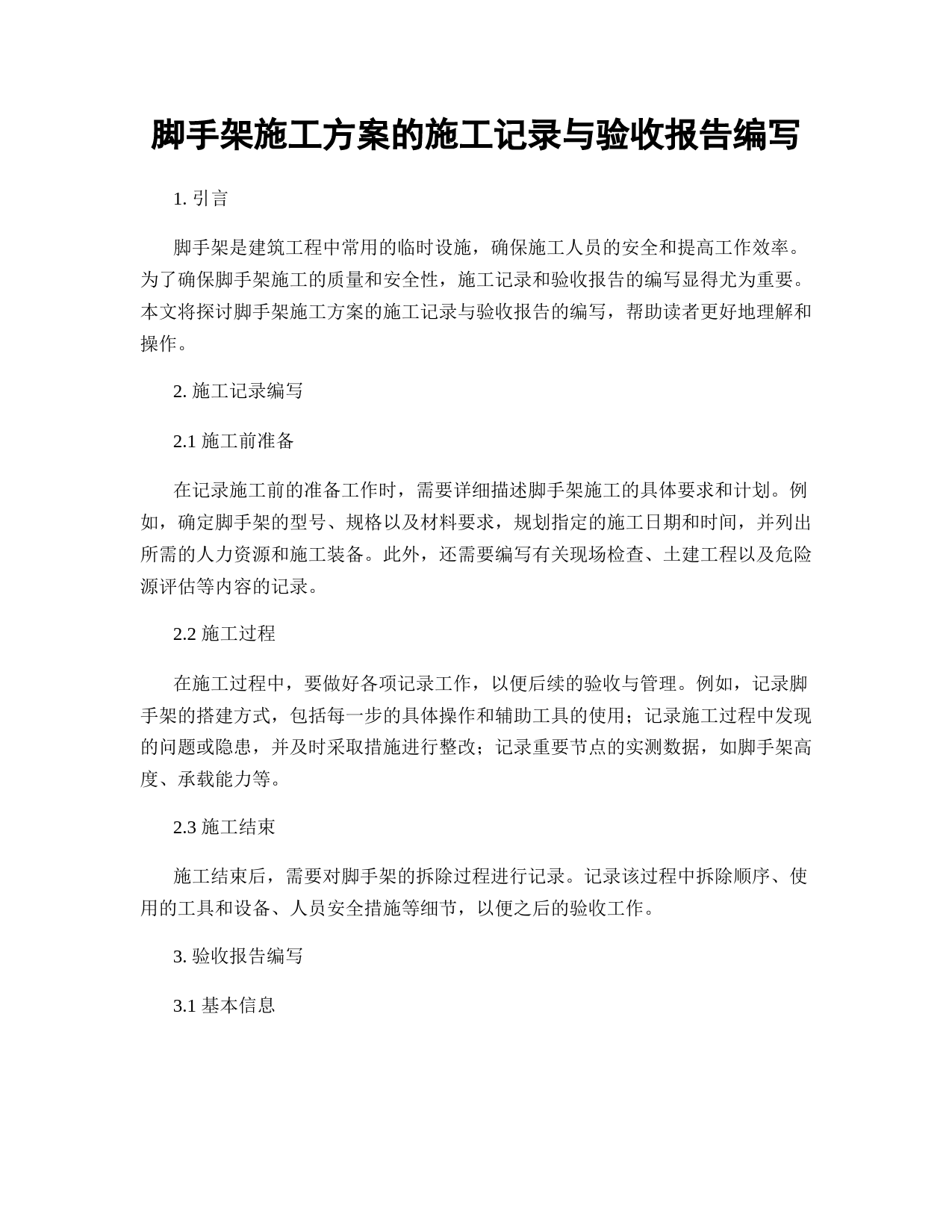 脚手架施工方案的施工记录与验收报告编写

1. 引言

脚手架是建筑工程中常用的临时设施，确保施工人员的安全和提高工作效率。为了确保脚手架施工的质量和安全性，施工记录和验收报告的编写显得尤为重要。本文将探讨脚手架施工方案的施工记录与验收报告的编写，帮助读者更好地理解和操作。

2. 施工记录编写

2.1 施工前准备

在记录施工前的准备工作时，需要详细描述脚手架施工的具体要求和计划。例如，确定脚手架的型号、规格以及材料要求，规划指定的施工日期和时间，并列出所需的人力资源和施工装备。此外，还需要编写有关现场检查、土建工程以及危险源评估等内容的记录。

2.2 施工过程

在施工过程中，要做好各项记录工作，以便后续的验收与管理。例如，记录脚手架的搭建方式，包括每一步的具体操作和辅助工具的使用；记录施工过程中发现的问题或隐患，并及时采取措施进行整改；记录重要节点的实测数据，如脚手架高度、承载能力等。

2.3 施工结束

施工结束后，需要对脚手架的拆除过程进行记录。记录该过程中拆除顺序、使用的工具和设备、人员安全措施等细节，以便之后的验收工作。

3. 验收报告编写

3.1 基本信息